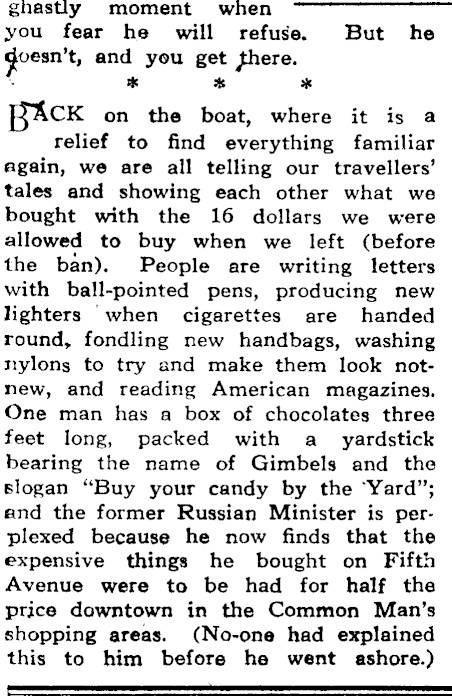 ghastly moment when you fear he will refuse. But he doesn't, and you get there.

* * *

BACK on the boat, where it is a relief to find everything familiar again, we are all telling our travellers' tales and showing each other what we bought with the 16 dollars we were allowed to buy when we left (before the ban). People are writing letters with ball-pointed pens, producing new lighters when cigarettes are handed round, fondling new handbags, washing nylons to try and make them look not-new, and reading American magazines. One man has a box of chocolates three feet long, packed with a yardstick bearing the name of Gimbels and the slogan "Buy your candy by the Yard"; and the former Russian Minister is perplexed because he now finds that the expensive things he bought on Fifth Avenue were to be had for half the price downtown in the Common Man's shopping areas. (No-one had explained this to him before he went ashore.)